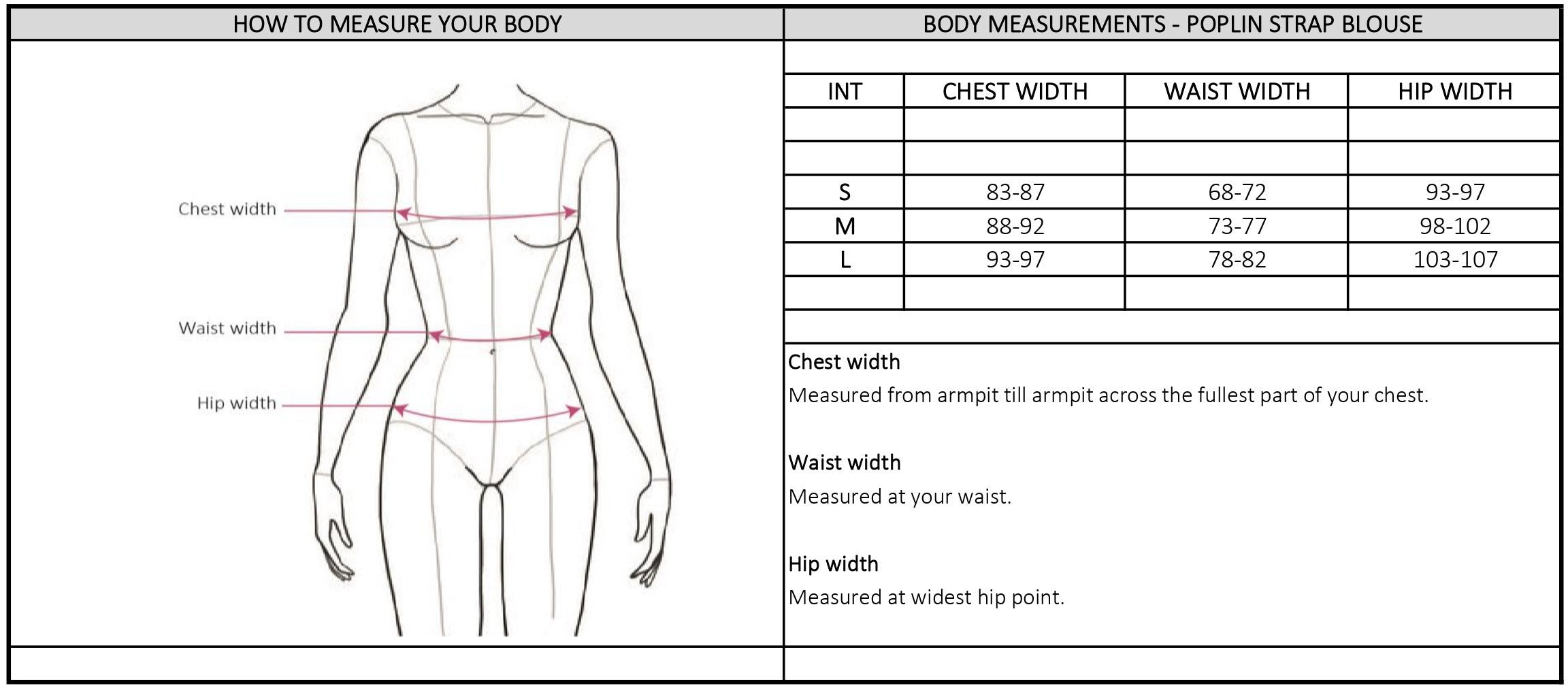 HOW TO MEASURE YOUR BODY

Chest width

Waist width

Hip width

BODY MEASUREMENTS - POPLIN STRAP BLOUSE

| INT | CHEST WIDTH | WAIST WIDTH | HIP WIDTH |
|---|---|---|---|
| | | | |
| | | | |
| S | 83-87 | 68-72 | 93-97 |
| M | 88-92 | 73-77 | 98-102 |
| L | 93-97 | 78-82 | 103-107 |
| | | | |

Chest width
Measured from armpit till armpit across the fullest part of your chest.

Waist width
Measured at your waist.

Hip width
Measured at widest hip point.